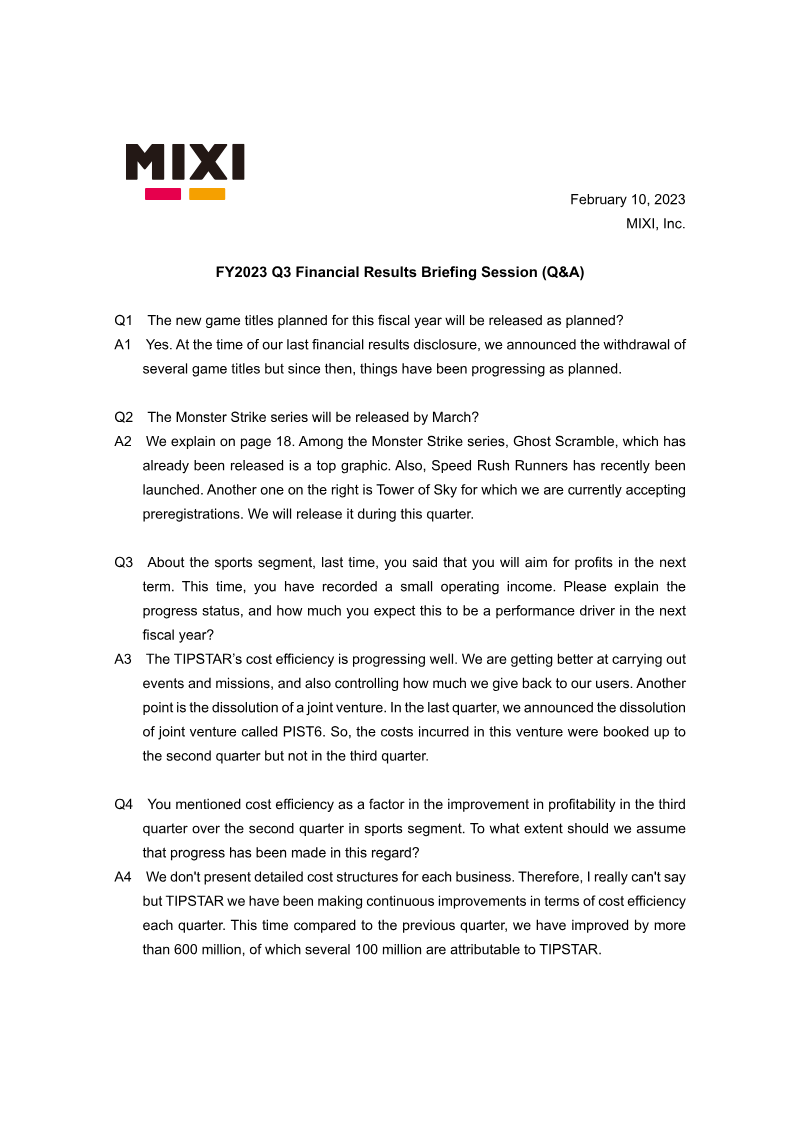 MIXI

February 10, 2023
MIXI, Inc.

FY2023 Q3 Financial Results Briefing Session (Q&A)

Q1 The new game titles planned for this fiscal year will be released as planned?
A1 Yes. At the time of our last financial results disclosure, we announced the withdrawal of several game titles but since then, things have been progressing as planned.

Q2 The Monster Strike series will be released by March?
A2 We explain on page 18. Among the Monster Strike series, Ghost Scramble, which has already been released is a top graphic. Also, Speed Rush Runners has recently been launched. Another one on the right is Tower of Sky for which we are currently accepting preregistrations. We will release it during this quarter.

Q3 About the sports segment, last time, you said that you will aim for profits in the next term. This time, you have recorded a small operating income. Please explain the progress status, and how much you expect this to be a performance driver in the next fiscal year?
A3 The TIPSTAR's cost efficiency is progressing well. We are getting better at carrying out events and missions, and also controlling how much we give back to our users. Another point is the dissolution of a joint venture. In the last quarter, we announced the dissolution of joint venture called PIST6. So, the costs incurred in this venture were booked up to the second quarter but not in the third quarter.

Q4 You mentioned cost efficiency as a factor in the improvement in profitability in the third quarter over the second quarter in sports segment. To what extent should we assume that progress has been made in this regard?
A4 We don't present detailed cost structures for each business. Therefore, I really can't say but TIPSTAR we have been making continuous improvements in terms of cost efficiency each quarter. This time compared to the previous quarter, we have improved by more than 600 million, of which several 100 million are attributable to TIPSTAR.